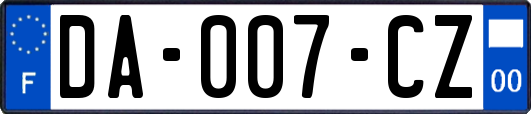 F
DA-007-CZ
00